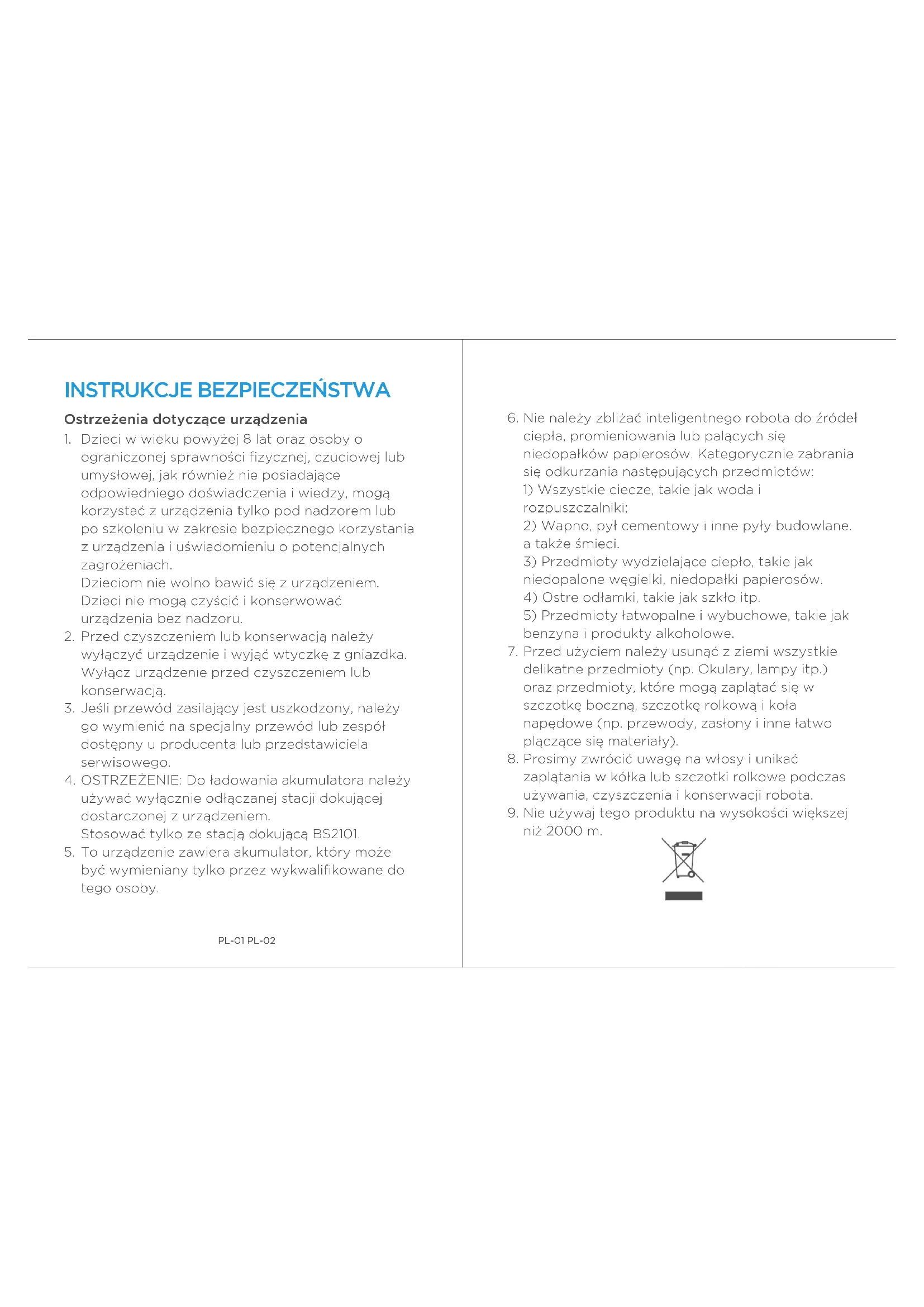 INSTRUKCJE BEZPIECZEŃSTWA

Ostrzeżenia dotyczące urządzenia

1. Dzieci w wieku powyżej 8 lat oraz osoby o ograniczonej sprawności fizycznej, czuciowej lub umysłowej, jak również nie posiadające odpowiedniego doświadczenia i wiedzy, mogą korzystać z urządzenia tylko pod nadzorem lub po szkoleniu w zakresie bezpiecznego korzystania z urządzenia i uświadomieniu o potencjalnych zagrożeniach.
Dzieciom nie wolno bawić się z urządzeniem. Dzieci nie mogą czyścić i konserwować urządzenia bez nadzoru.
2. Przed czyszczeniem lub konserwacją należy wyłączyć urządzenie i wyjąć wtyczkę z gniazdka. Wyłącz urządzenie przed czyszczeniem lub konserwacją.
3. Jeśli przewód zasilający jest uszkodzony, należy go wymienić na specjalny przewód lub zespół dostępny u producenta lub przedstawiciela serwisowego.
4. OSTRZEŻENIE: Do ładowania akumulatora należy używać wyłącznie odłączanej stacji dokującej dostarczonej z urządzeniem.
Stosować tylko ze stacją dokującą BS2101.
5. To urządzenie zawiera akumulator, który może być wymieniany tylko przez wykwalifikowane do tego osoby.

PL-01 PL-02

6. Nie należy zbliżać inteligentnego robota do źródeł ciepła, promieniowania lub palących się niedopałków papierosów. Kategorycznie zabrania się odkurzania następujących przedmiotów:
1) Wszystkie ciecze, takie jak woda i rozpuszczalniki;
2) Wapno, pył cementowy i inne pyły budowlane. a także śmieci.
3) Przedmioty wydzielające ciepło, takie jak niedopalone węgielki, niedopałki papierosów.
4) Ostre odłamki, takie jak szkło itp.
5) Przedmioty łatwopalne i wybuchowe, takie jak benzyna i produkty alkoholowe.
7. Przed użyciem należy usunąć z ziemi wszystkie delikatne przedmioty (np. Okulary, lampy itp.) oraz przedmioty, które mogą zaplątać się w szczotkę boczną, szczotkę rolkową i koła napędowe (np. przewody, zasłony i inne łatwo plączące się materiały).
8. Prosimy zwrócić uwagę na włosy i unikać zaplątania w kółka lub szczotki rolkowe podczas używania, czyszczenia i konserwacji robota.
9. Nie używaj tego produktu na wysokości większej niż 2000 m.